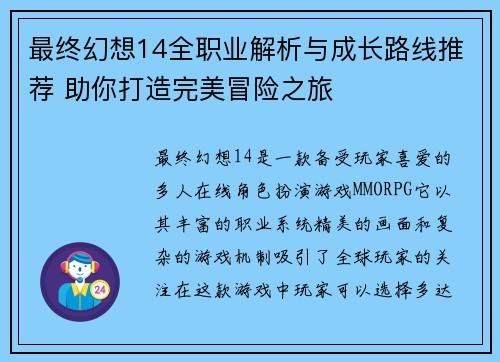 最终幻想14全职业解析与成长路线推荐 助你打造完美冒险之旅

最终幻想14是一款备受玩家喜爱的多人在线角色扮演游戏MMORPG它以其丰富的职业系统精美的画面和复杂的游戏机制吸引了全球玩家的关注在这款游戏中玩家可以选择多达

24